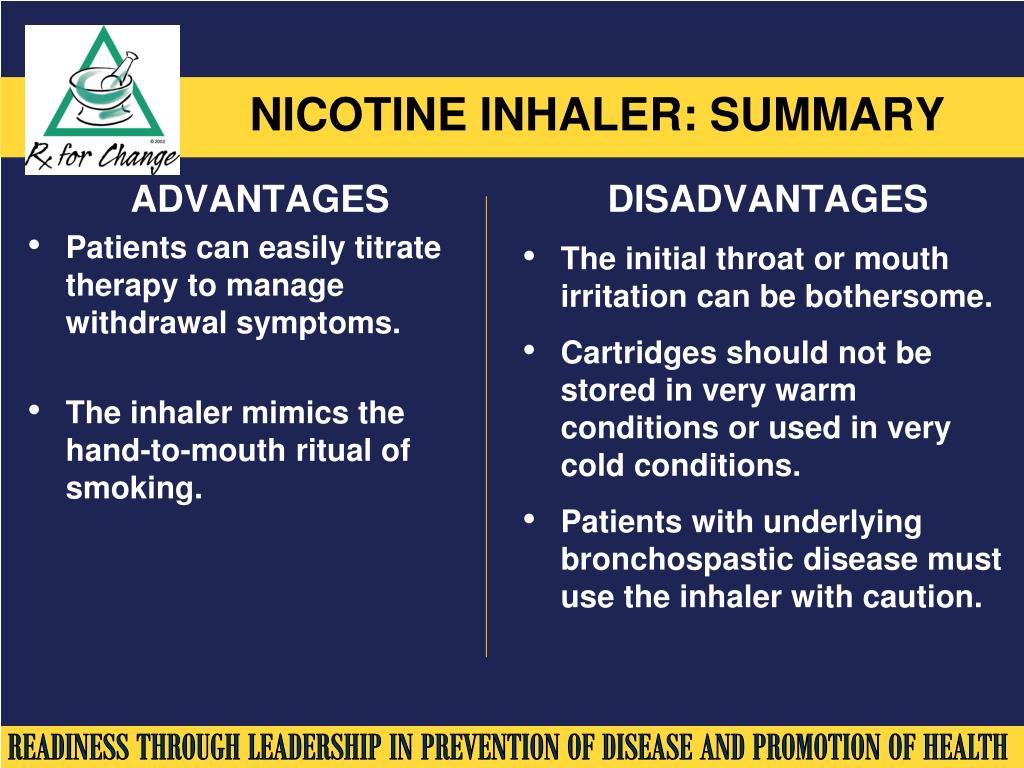 © 2002
Rx for Change

NICOTINE INHALER: SUMMARY

ADVANTAGES

• Patients can easily titrate therapy to manage withdrawal symptoms.

• The inhaler mimics the hand-to-mouth ritual of smoking.

DISADVANTAGES

• The initial throat or mouth irritation can be bothersome.

• Cartridges should not be stored in very warm conditions or used in very cold conditions.

• Patients with underlying bronchospastic disease must use the inhaler with caution.

READINESS THROUGH LEADERSHIP IN PREVENTION OF DISEASE AND PROMOTION OF HEALTH